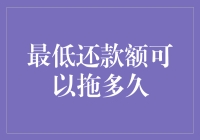 最低还款额可以拖多久